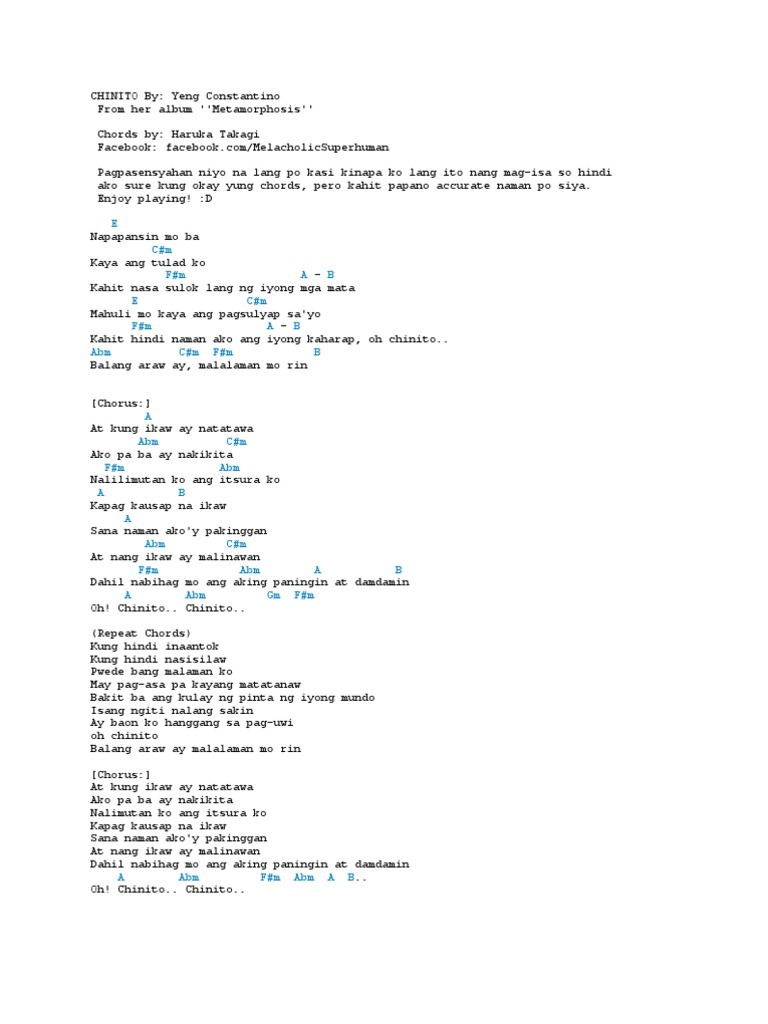 CHINITO By: Yeng Constantino
From her album ''Metamorphosis''

Chords by: Haruka Takagi
Facebook: facebook.com/MelacholicSuperhuman

Pagpasensyahan niyo na lang po kasi kinapa ko lang ito nang mag-isa so hindi ako sure kung okay yung chords, pero kahit papano accurate naman po siya.
Enjoy playing! :D

E
Napapansin mo ba
C#m
Kaya ang tulad ko
F#m A - B
Kahit nasa sulok lang ng iyong mga mata
E C#m
Mahuli mo kaya ang pagsulyap sa'yo
F#m A - B
Kahit hindi naman ako ang iyong kaharap, oh chinito..
Abm C#m F#m B
Balang araw ay, malalaman mo rin

[Chorus:]
A
At kung ikaw ay natatawa
Abm C#m
Ako pa ba ay nakikita
F#m Abm
Nalilimutan ko ang itsura ko
A B
Kapag kausap na ikaw
A
Sana naman ako'y pakinggan
Abm C#m
At nang ikaw ay malinawan
F#m Abm A B
Dahil nabihag mo ang aking paningin at damdamin
A Abm Gm F#m
Oh! Chinito.. Chinito..

(Repeat Chords)
Kung hindi inaantok
Kung hindi nasisilaw
Pwede bang malaman ko
May pag-asa pa kayang matatanaw
Bakit ba ang kulay ng pinta ng iyong mundo
Isang ngiti nalang sakin
Ay baon ko hanggang sa pag-uwi
oh chinito
Balang araw ay malalaman mo rin

[Chorus:]
At kung ikaw ay natatawa
Ako pa ba ay nakikita
Nalimutan ko ang itsura ko
Kapag kausap na ikaw
Sana naman ako'y pakinggan
At nang ikaw ay malinawan
Dahil nabihag mo ang aking paningin at damdamin
A Abm F#m Abm A B..
Oh! Chinito.. Chinito..